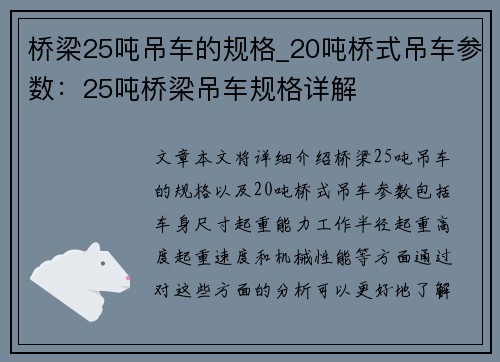 桥梁25吨吊车的规格_20吨桥式吊车参数：25吨桥梁吊车规格详解

文章本文将详细介绍桥梁25吨吊车的规格以及20吨桥式吊车参数包括车身尺寸起重能力工作半径起重高度起重速度和机械性能等方面通过对这些方面的分析可以更好地了解